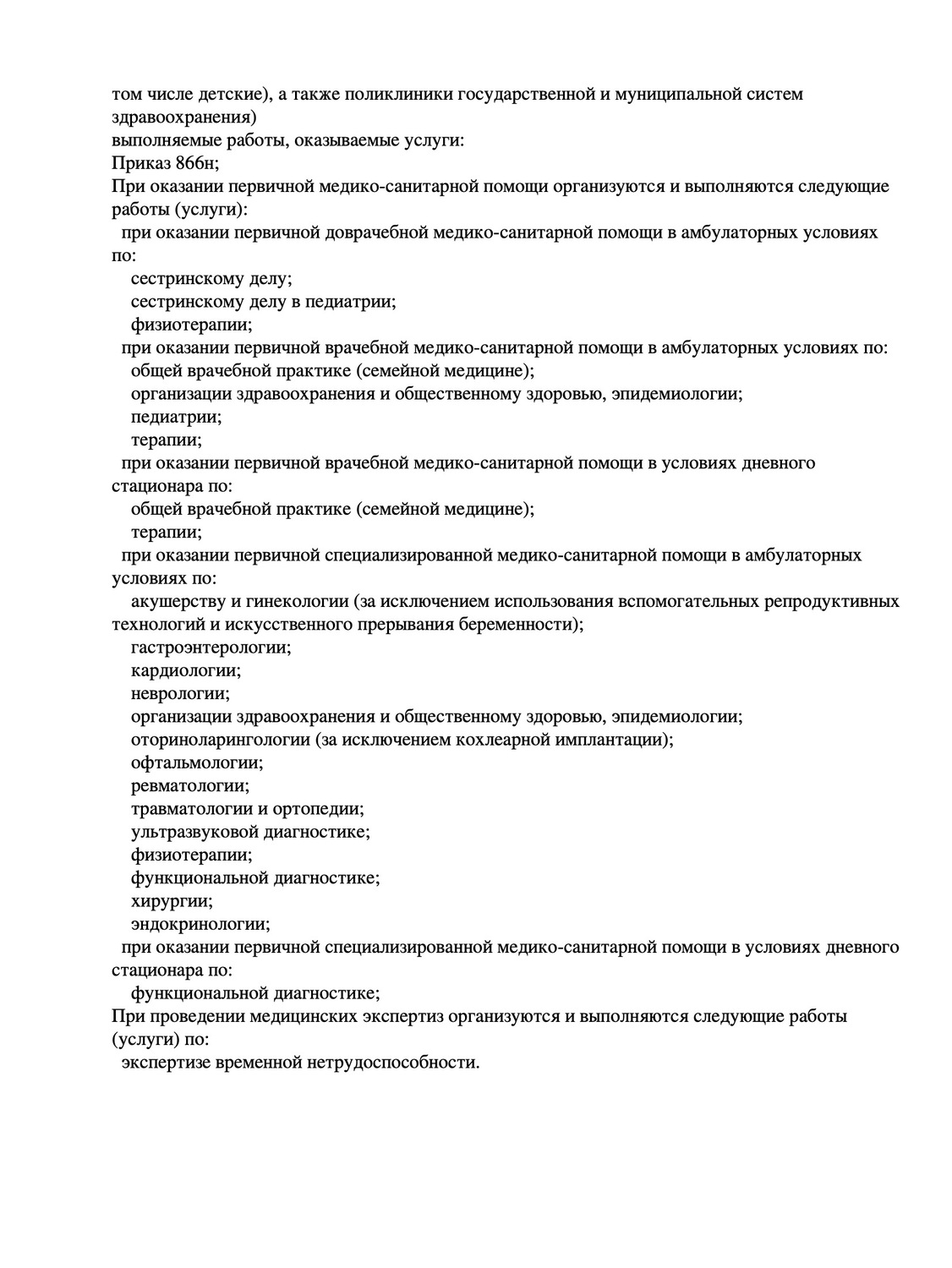 том числе детские), а также поликлиники государственной и муниципальной систем здравоохранения)
выполняемые работы, оказываемые услуги:
Приказ 866н;
При оказании первичной медико-санитарной помощи организуются и выполняются следующие работы (услуги):
при оказании первичной доврачебной медико-санитарной помощи в амбулаторных условиях по:
сестринскому делу;
сестринскому делу в педиатрии;
физиотерапии;
при оказании первичной врачебной медико-санитарной помощи в амбулаторных условиях по:
общей врачебной практике (семейной медицине);
организации здравоохранения и общественному здоровью, эпидемиологии;
педиатрии;
терапии;
при оказании первичной врачебной медико-санитарной помощи в условиях дневного стационара по:
общей врачебной практике (семейной медицине);
терапии;
при оказании первичной специализированной медико-санитарной помощи в амбулаторных условиях по:
акушерству и гинекологии (за исключением использования вспомогательных репродуктивных технологий и искусственного прерывания беременности);
гастроэнтерологии;
кардиологии;
неврологии;
организации здравоохранения и общественному здоровью, эпидемиологии;
оториноларингологии (за исключением кохлеарной имплантации);
офтальмологии;
ревматологии;
травматологии и ортопедии;
ультразвуковой диагностике;
физиотерапии;
функциональной диагностике;
хирургии;
эндокринологии;
при оказании первичной специализированной медико-санитарной помощи в условиях дневного стационара по:
функциональной диагностике;
При проведении медицинских экспертиз организуются и выполняются следующие работы (услуги) по:
экспертизе временной нетрудоспособности.